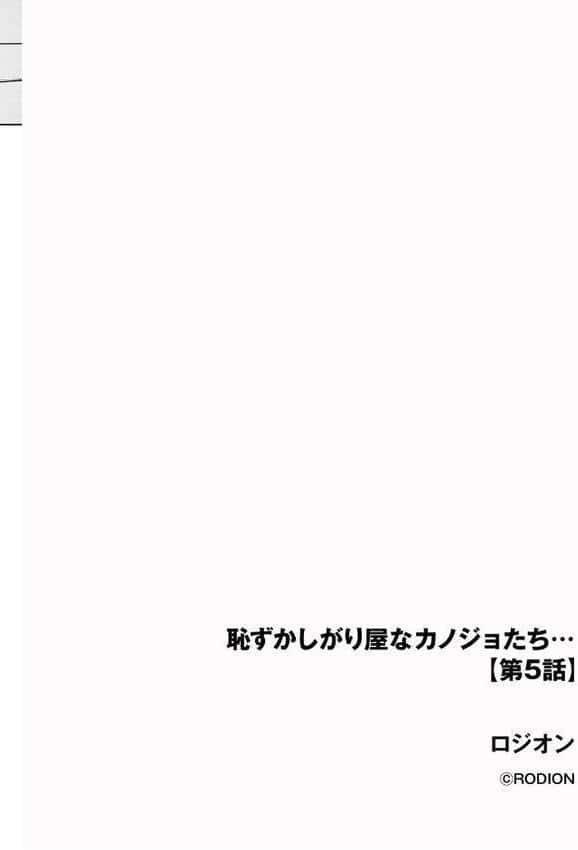 恥ずかしがり屋なカノジョたち…
【第5話】

ロジオン
©RODION